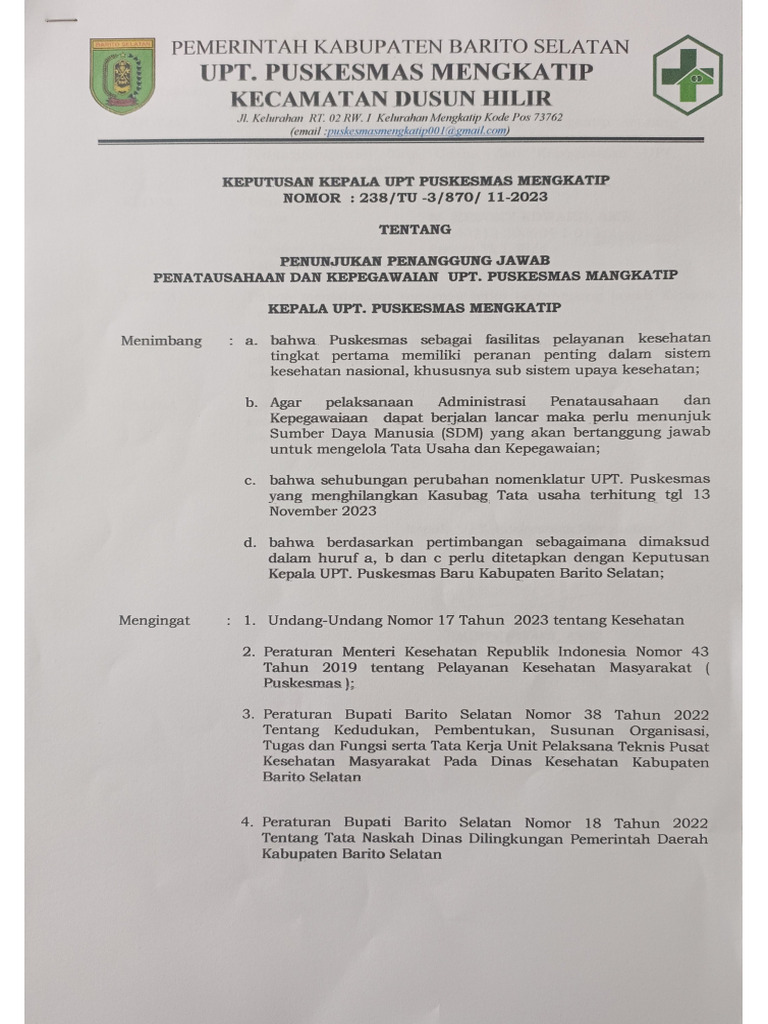 PEMERINTAH KABUPATEN BARITO SELATAN
UPT. PUSKESMAS MENGKATIP
KECAMATAN DUSUN HILIR
Jl. Kelurahan RT. 02 RW. I Kelurahan Mengkatip Kode Pos 73762
(email :puskesmasmengkatip001@gmail.com)

KEPUTUSAN KEPALA UPT PUSKESMAS MENGKATIP
NOMOR : 238/TU -3/870/ 11-2023

TENTANG

PENUNJUKAN PENANGGUNG JAWAB
PENATAUSAHAAN DAN KEPEGAWAIAN UPT. PUSKESMAS MANGKATIP

KEPALA UPT. PUSKESMAS MENGKATIP

Menimbang : a. bahwa Puskesmas sebagai fasilitas pelayanan kesehatan tingkat pertama memiliki peranan penting dalam sistem kesehatan nasional, khususnya sub sistem upaya kesehatan;

b. Agar pelaksanaan Administrasi Penatausahaan dan Kepegawaiaan dapat berjalan lancar maka perlu menunjuk Sumber Daya Manusia (SDM) yang akan bertanggung jawab untuk mengelola Tata Usaha dan Kepegawaian;

c. bahwa sehubungan perubahan nomenklatur UPT. Puskesmas yang menghilangkan Kasubag Tata usaha terhitung tgl 13 November 2023

d. bahwa berdasarkan pertimbangan sebagaimana dimaksud dalam huruf a, b dan c perlu ditetapkan dengan Keputusan Kepala UPT. Puskesmas Baru Kabupaten Barito Selatan;

Mengingat : 1. Undang-Undang Nomor 17 Tahun 2023 tentang Kesehatan

2. Peraturan Menteri Kesehatan Republik Indonesia Nomor 43 Tahun 2019 tentang Pelayanan Kesehatan Masyarakat ( Puskesmas );

3. Peraturan Bupati Barito Selatan Nomor 38 Tahun 2022 Tentang Kedudukan, Pembentukan, Susunan Organisasi, Tugas dan Fungsi serta Tata Kerja Unit Pelaksana Teknis Pusat Kesehatan Masyarakat Pada Dinas Kesehatan Kabupaten Barito Selatan

4. Peraturan Bupati Barito Selatan Nomor 18 Tahun 2022 Tentang Tata Naskah Dinas Dilingkungan Pemerintah Daerah Kabupaten Barito Selatan